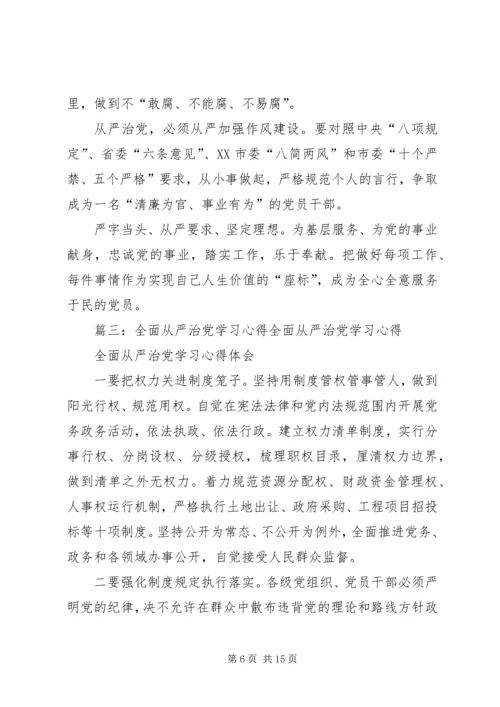 里，做到不“敢腐、不能腐、不易腐”。

从严治党，必须从严加强作风建设。要对照中央“八项规定”、省委“六条意见”、XX市委“八简两风”和市委“十个严禁、五个严格”要求，从小事做起，严格规范个人的言行，争取成为一名“清廉为官、事业有为”的党员干部。

严字当头、从严要求、坚定理想。为基层服务、为党的事业献身，忠诚党的事业，踏实工作，乐于奉献。把做好每项工作、每件事情作为实现自己人生价值的“座标”，成为全心全意服务于民的党员。

篇三：全面从严治党学习心得全面从严治党学习心得

全面从严治党学习心得体会

一要把权力关进制度笼子。坚持用制度管权管事管人，做到阳光行权、规范用权。自觉在宪法法律和党内法规范围内开展党务政务活动，依法执政、依法行政。建立权力清单制度，实行分事行权、分岗设权、分级授权，梳理职权目录，厘清权力边界，做到清单之外无权力。着力规范资源分配权、财政资金管理权、人事权运行机制，严格执行土地出让、政府采购、工程项目招投标等十项制度。坚持公开为常态、不公开为例外，全面推进党务、政务和各领域办事公开，自觉接受人民群众监督。

二要强化制度规定执行落实。各级党组织、党员干部必须严明党的纪律，决不允许在群众中散布违背党的理论和路线方针政

第6页 共15页